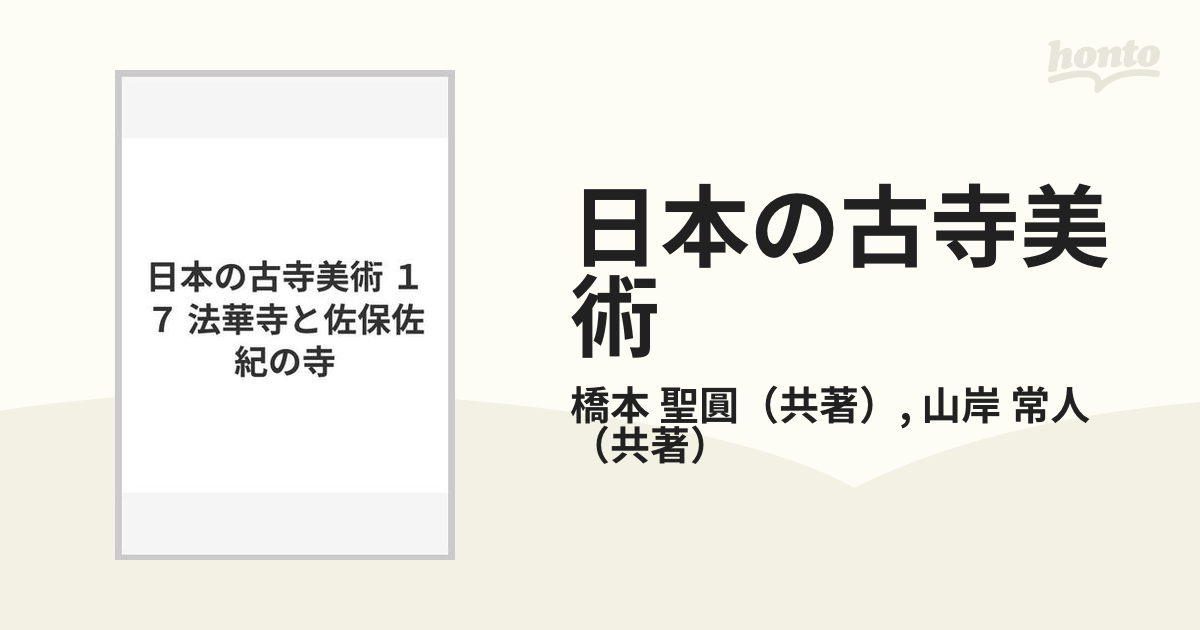 honto

日本の古寺美術 １７ 法華寺と佐保佐紀の寺

日本の古寺美術

橋本 聖圓（共著）, 山岸 常人（共著）